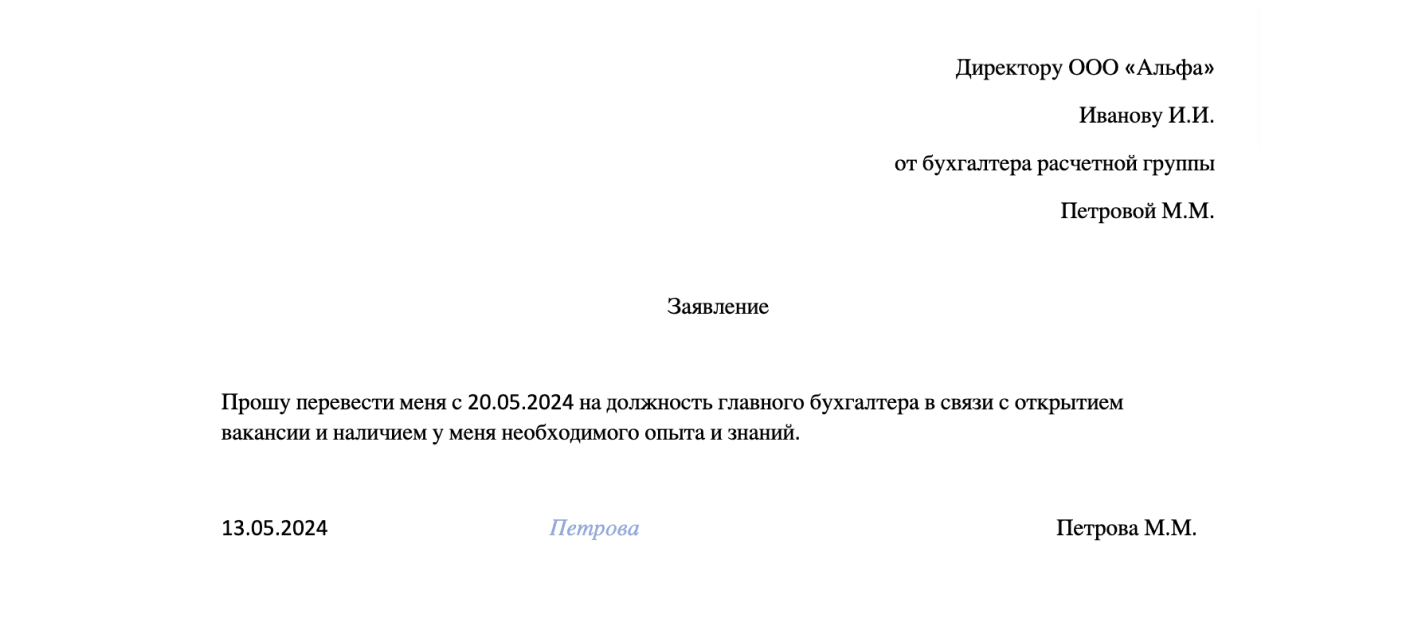 Директору ООО «Альфа»

Иванову И.И.

от бухгалтера расчетной группы

Петровой М.М.

Заявление

Прошу перевести меня с 20.05.2024 на должность главного бухгалтера в связи с открытием вакансии и наличием у меня необходимого опыта и знаний.

13.05.2024 Петрова Петрова М.М.